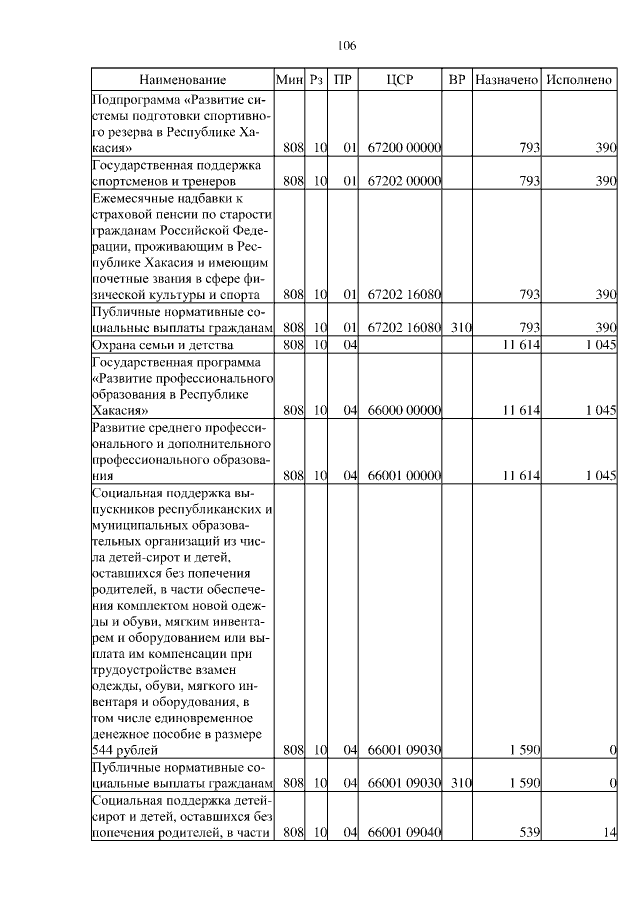 106

| Наименование | Мин | Рз | ПР | ЦСР | ВР | Назначено | Исполнено |
|---|---|---|---|---|---|---|---|
| Подпрограмма «Развитие системы подготовки спортивного резерва в Республике Хакасия» | 808 | 10 | 01 | 67200 00000 | | 793 | 390 |
| Государственная поддержка спортсменов и тренеров | 808 | 10 | 01 | 67202 00000 | | 793 | 390 |
| Ежемесячные надбавки к страховой пенсии по старости гражданам Российской Федерации, проживающим в Республике Хакасия и имеющим почетные звания в сфере физической культуры и спорта | 808 | 10 | 01 | 67202 16080 | | 793 | 390 |
| Публичные нормативные социальные выплаты гражданам | 808 | 10 | 01 | 67202 16080 | 310 | 793 | 390 |
| Охрана семьи и детства | 808 | 10 | 04 | | | 11 614 | 1 045 |
| Государственная программа «Развитие профессионального образования в Республике Хакасия» | 808 | 10 | 04 | 66000 00000 | | 11 614 | 1 045 |
| Развитие среднего профессионального и дополнительного профессионального образования | 808 | 10 | 04 | 66001 00000 | | 11 614 | 1 045 |
| Социальная поддержка выпускников республиканских и муниципальных образовательных организаций из числа детей-сирот и детей, оставшихся без попечения родителей, в части обеспечения комплектом новой одежды и обуви, мягким инвентарем и оборудованием или выплата им компенсации при трудоустройстве взамен одежды, обуви, мягкого инвентаря и оборудования, в том числе единовременное денежное пособие в размере 544 рублей | 808 | 10 | 04 | 66001 09030 | | 1 590 | 0 |
| Публичные нормативные социальные выплаты гражданам | 808 | 10 | 04 | 66001 09030 | 310 | 1 590 | 0 |
| Социальная поддержка детей-сирот и детей, оставшихся без попечения родителей, в части | 808 | 10 | 04 | 66001 09040 | | 539 | 14 |